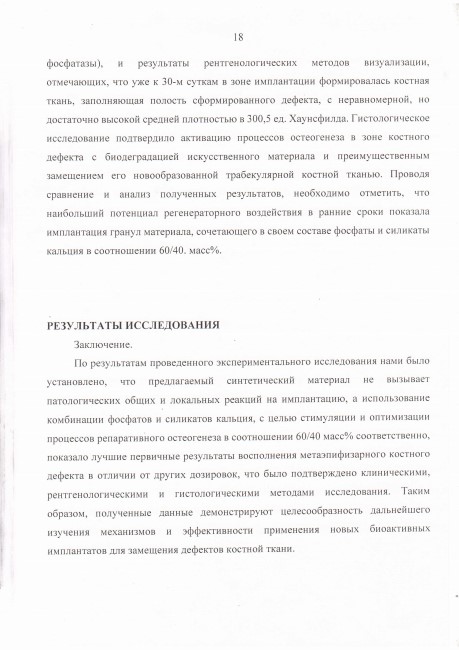 18

фосфатазы), и результаты рентгенологических методов визуализации, отмечающих, что уже к 30-м суткам в зоне имплантации формировалась костная ткань, заполняющая полость сформированного дефекта, с неравномерной, но достаточно высокой средней плотностью в 300,5 ед. Хаунсфилда. Гистологическое исследование подтвердило активацию процессов остеогенеза в зоне костного дефекта с биодеградацией искусственного материала и преимущественным замещением его новообразованной трабекулярной костной тканью. Проводя сравнение и анализ полученных результатов, необходимо отметить, что наибольший потенциал регенераторного воздействия в ранние сроки показала имплантация гранул материала, сочетающего в своем составе фосфаты и силикаты кальция в соотношении 60/40. масс%.

РЕЗУЛЬТАТЫ ИССЛЕДОВАНИЯ

Заключение.

По результатам проведенного экспериментального исследования нами было установлено, что предлагаемый синтетический материал не вызывает патологических общих и локальных реакций на имплантацию, а использование комбинации фосфатов и силикатов кальция, с целью стимуляции и оптимизации процессов репаративного остеогенеза в соотношении 60/40 масс% соответственно, показало лучшие первичные результаты восполнения метаэпифизарного костного дефекта в отличии от других дозировок, что было подтверждено клиническими, рентгенологическими и гистологическими методами исследования. Таким образом, полученные данные демонстрируют целесообразность дальнейшего изучения механизмов и эффективности применения новых биоактивных имплантатов для замещения дефектов костной ткани.